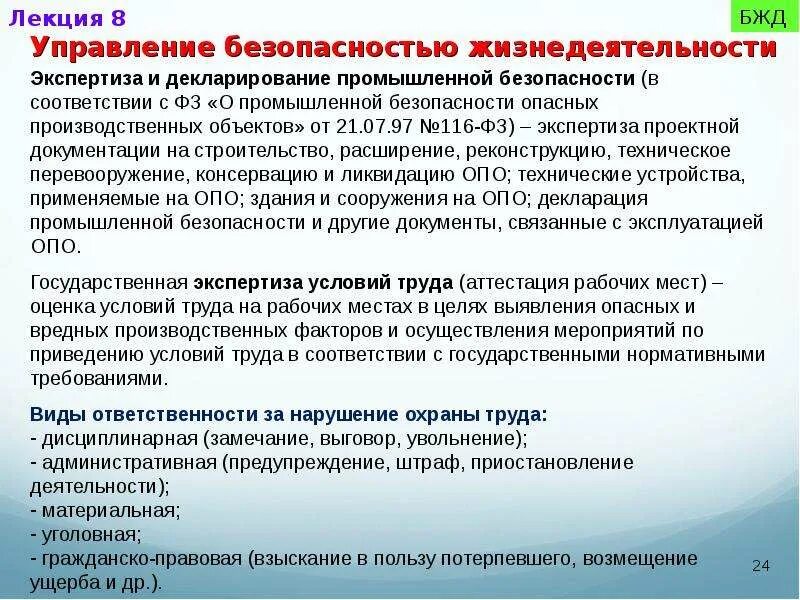 Лекция 8

БЖД

Управление безопасностью жизнедеятельности

Экспертиза и декларирование промышленной безопасности (в соответствии с ФЗ «О промышленной безопасности опасных производственных объектов» от 21.07.97 №116-ФЗ) – экспертиза проектной документации на строительство, расширение, реконструкцию, техническое перевооружение, консервацию и ликвидацию ОПО; технические устройства, применяемые на ОПО; здания и сооружения на ОПО; декларация промышленной безопасности и другие документы, связанные с эксплуатацией ОПО.

Государственная экспертиза условий труда (аттестация рабочих мест) – оценка условий труда на рабочих местах в целях выявления опасных и вредных производственных факторов и осуществления мероприятий по приведению условий труда в соответствии с государственными нормативными требованиями.

Виды ответственности за нарушение охраны труда:
- дисциплинарная (замечание, выговор, увольнение);
- административная (предупреждение, штраф, приостановление деятельности);
- материальная;
- уголовная;
- гражданско-правовая (взыскание в пользу потерпевшего, возмещение ущерба и др.).

24